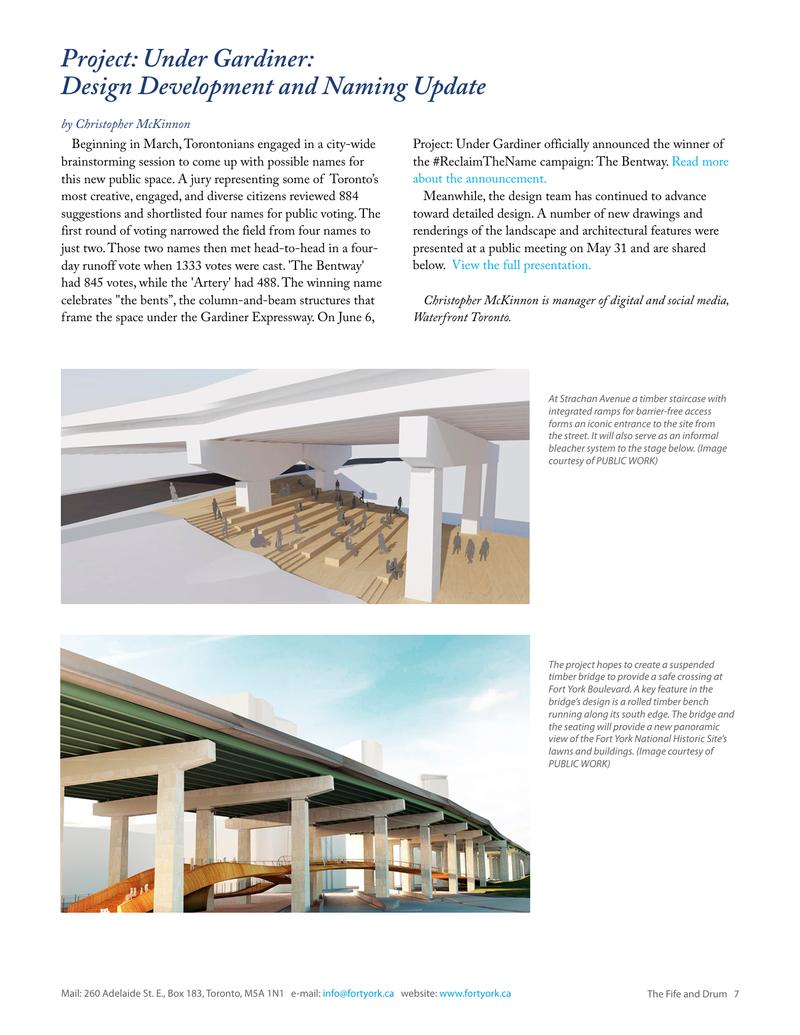 Project: Under Gardiner: Design Development and Naming Update

by Christopher McKinnon

Beginning in March, Torontonians engaged in a city-wide brainstorming session to come up with possible names for this new public space. A jury representing some of Toronto's most creative, engaged, and diverse citizens reviewed 884 suggestions and shortlisted four names for public voting. The first round of voting narrowed the field from four names to just two. Those two names then met head-to-head in a four-day runoff vote when 1333 votes were cast. 'The Bentway' had 845 votes, while the 'Artery' had 488. The winning name celebrates "the bents", the column-and-beam structures that frame the space under the Gardiner Expressway. On June 6, Project: Under Gardiner officially announced the winner of the #ReclaimTheName campaign: The Bentway. Read more about the announcement.

Meanwhile, the design team has continued to advance toward detailed design. A number of new drawings and renderings of the landscape and architectural features were presented at a public meeting on May 31 and are shared below. View the full presentation.

Christopher McKinnon is manager of digital and social media, Waterfront Toronto.

At Strachan Avenue a timber staircase with integrated ramps for barrier-free access forms an iconic entrance to the site from the street. It will also serve as an informal bleacher system to the stage below. (Image courtesy of PUBLIC WORK)

The project hopes to create a suspended timber bridge to provide a safe crossing at Fort York Boulevard. A key feature in the bridge's design is a rolled timber bench running along its south edge. The bridge and the seating will provide a new panoramic view of the Fort York National Historic Site's lawns and buildings. (Image courtesy of PUBLIC WORK)

Mail: 260 Adelaide St. E., Box 183, Toronto, M5A 1N1 e-mail: info@fortyork.ca website: www.fortyork.ca

The Fife and Drum 7